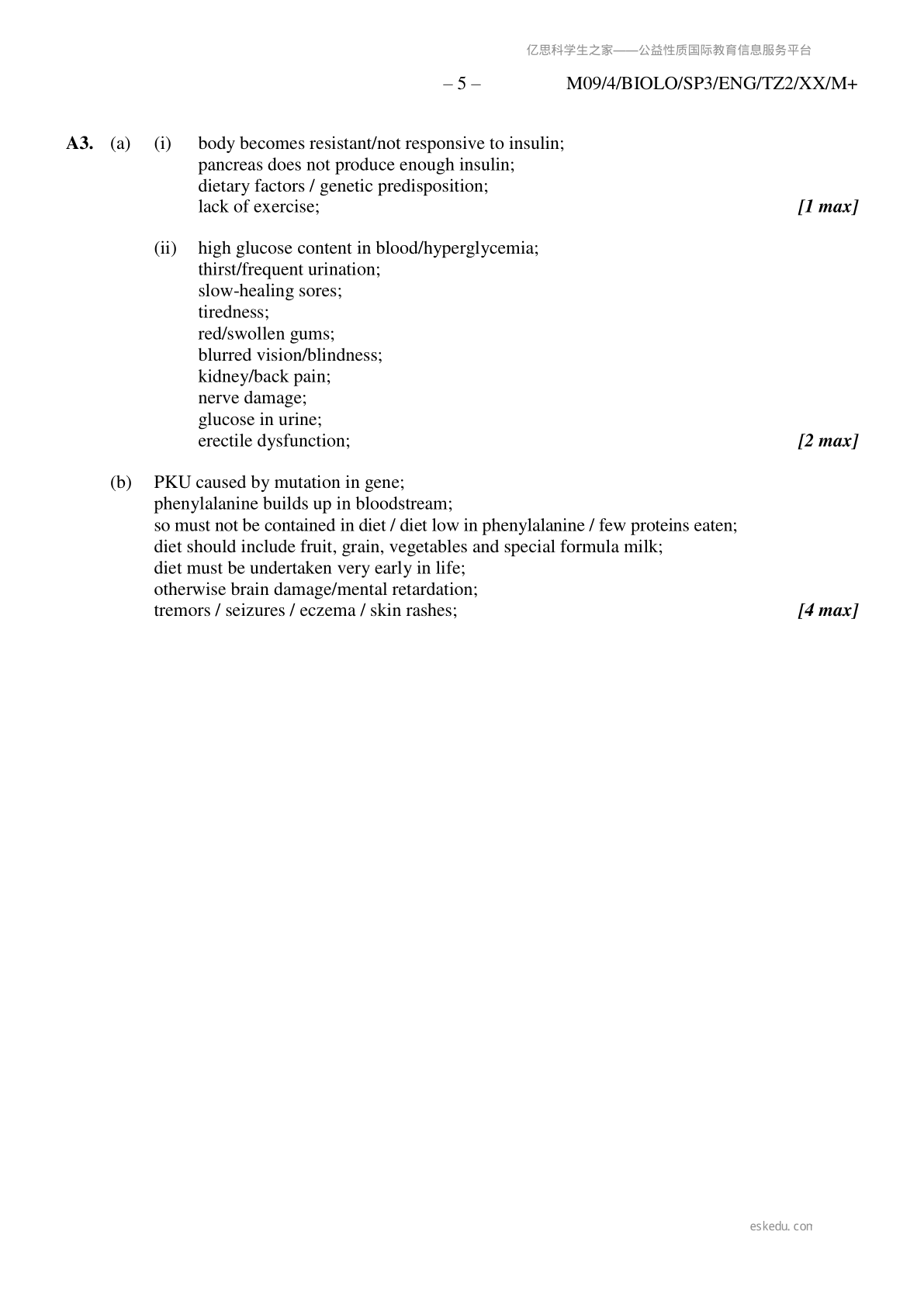 亿思科学生之家——公益性质国际教育信息服务平台

– 5 – M09/4/BIOLO/SP3/ENG/TZ2/XX/M+

**A3.** (a) (i) body becomes resistant/not responsive to insulin;
pancreas does not produce enough insulin;
dietary factors / genetic predisposition;
lack of exercise; *[1 max]*

(ii) high glucose content in blood/hyperglycemia;
thirst/frequent urination;
slow-healing sores;
tiredness;
red/swollen gums;
blurred vision/blindness;
kidney/back pain;
nerve damage;
glucose in urine;
erectile dysfunction; *[2 max]*

(b) PKU caused by mutation in gene;
phenylalanine builds up in bloodstream;
so must not be contained in diet / diet low in phenylalanine / few proteins eaten;
diet should include fruit, grain, vegetables and special formula milk;
diet must be undertaken very early in life;
otherwise brain damage/mental retardation;
tremors / seizures / eczema / skin rashes; *[4 max]*

eskedu. con